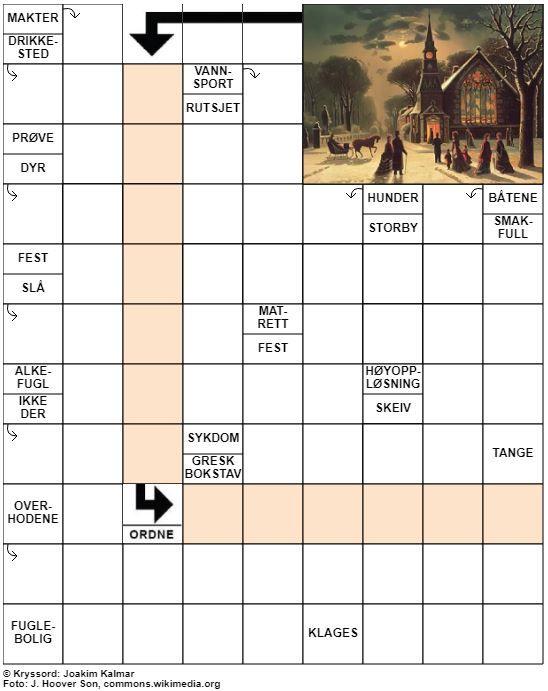 MAKTER

DRIKKESTED

VANNSPORT

RUTSJET

PRØVE

DYR

HUNDER

STORBY

BÅTENE

SMAKFULL

FEST

SLÅ

MATRETT

FEST

ALKEFUGL

IKKE DER

HØYOPPLØSNING

SKEIV

SYKDOM

GRESK BOKSTAV

TANGE

OVERHODENE

ORDNE

FUGLEBOLIG

KLAGES

© Kryssord: Joakim Kalmar
Foto: J. Hoover Son, commons.wikimedia.org